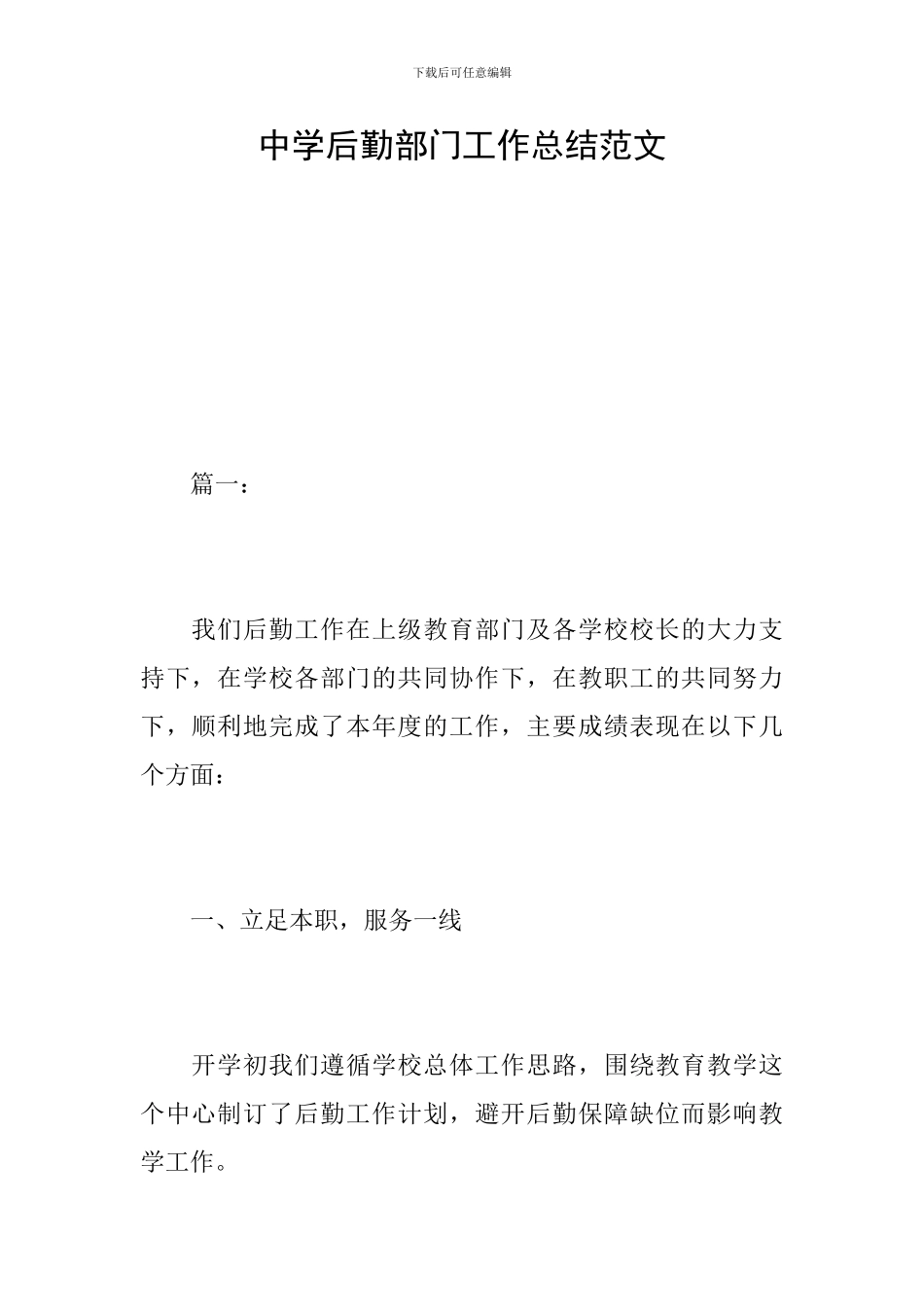 下载后可任意编辑

中学后勤部门工作总结范文

篇一：

我们后勤工作在上级教育部门及各学校校长的大力支持下，在学校各部门的共同协作下，在教职工的共同努力下，顺利地完成了本年度的工作，主要成绩表现在以下几个方面：

一、立足本职，服务一线

开学初我们遵循学校总体工作思路，围绕教育教学这个中心制订了后勤工作计划，避开后勤保障缺位而影响教学工作。